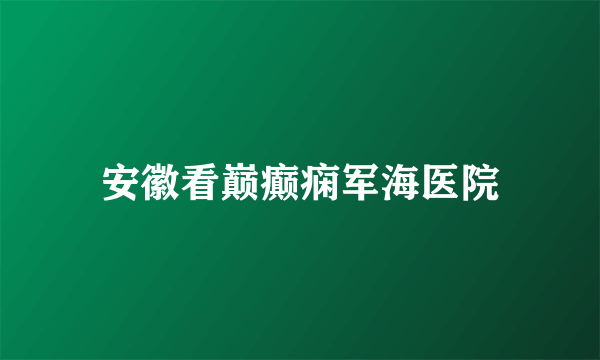 安徽看巅癫痫军海医院